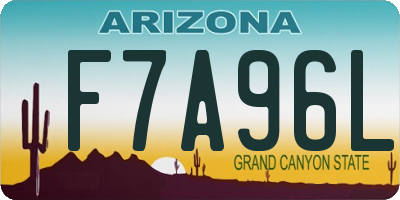 ARIZONA

F7A96L

GRAND CANYON STATE